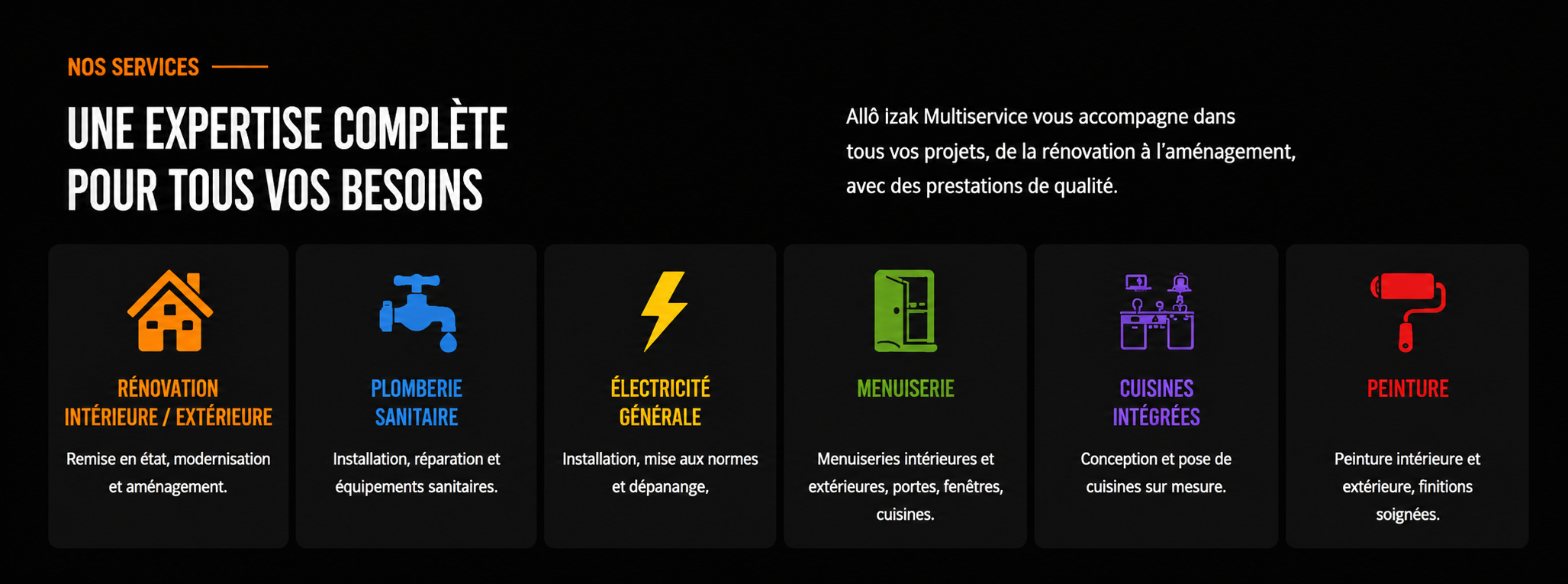 NOS SERVICES

UNE EXPERTISE COMPLÈTE
POUR TOUS VOS BESOINS

Allô izak Multiservice vous accompagne dans tous vos projets, de la rénovation à l'aménagement, avec des prestations de qualité.

RÉNOVATION
INTÉRIEURE / EXTÉRIEURE

Remise en état, modernisation et aménagement.

PLOMBERIE
SANITAIRE

Installation, réparation et équipements sanitaires.

ÉLECTRICITÉ
GÉNÉRALE

Installation, mise aux normes et dépanange,

MENUISERIE

Menuiseries intérieures et extérieures, portes, fenêtres, cuisines.

CUISINES
INTÉGRÉES

Conception et pose de cuisines sur mesure.

PEINTURE

Peinture intérieure et extérieure, finitions soignées.